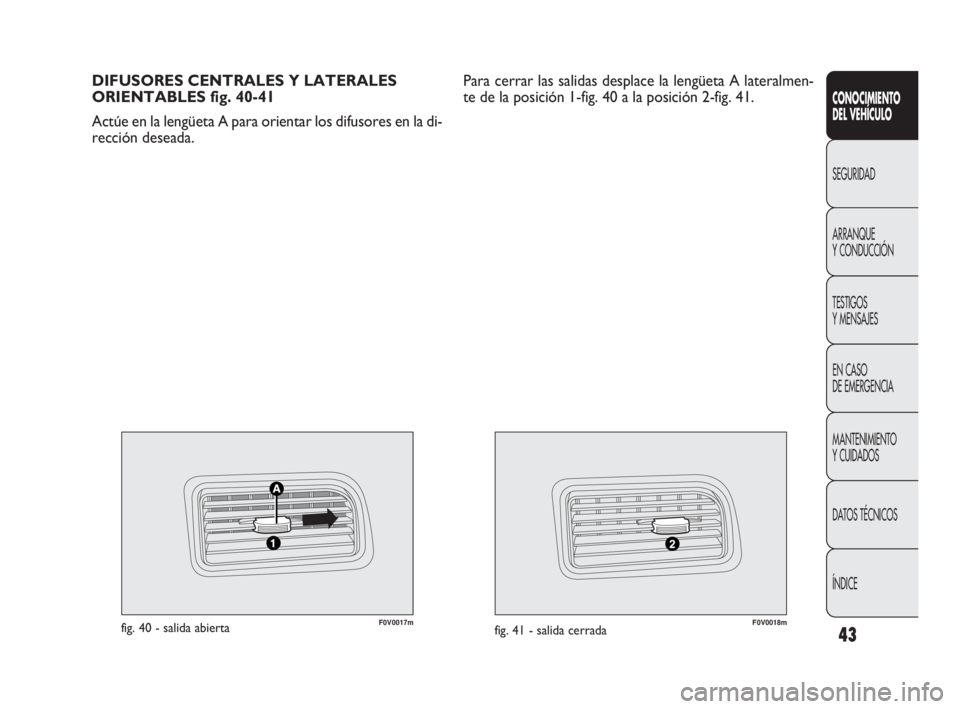 DIFUSORES CENTRALES Y LATERALES ORIENTABLES fig. 40-41

Actúe en la lengüeta A para orientar los difusores en la dirección deseada.

A

1

fig. 40 - salida abierta

F0V0017m

Para cerrar las salidas desplace la lengüeta A lateralmente de la posición 1-fig. 40 a la posición 2-fig. 41.

2

fig. 41 - salida cerrada

F0V0018m

CONOCIMIENTO DEL VEHÍCULO

SEGURIDAD

ARRANQUE Y CONDUCCIÓN

TESTIGOS Y MENSAJES

EN CASO DE EMERGENCIA

MANTENIMIENTO Y CUIDADOS

DATOS TÉCNICOS

ÍNDICE

43

carmanualsonline.info